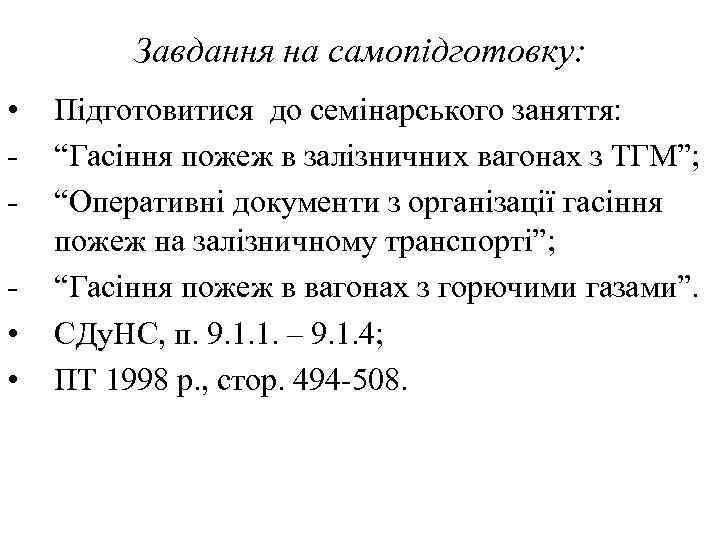 Завдання на самопідготовку:

• Підготовитися до семінарського заняття:
- “Гасіння пожеж в залізничних вагонах з ТГМ”;
- “Оперативні документи з організації гасіння пожеж на залізничному транспорті”;
- “Гасіння пожеж в вагонах з горючими газами”.
• СДуНС, п. 9.1.1. – 9.1.4;
• ПТ 1998 р., стор. 494-508.